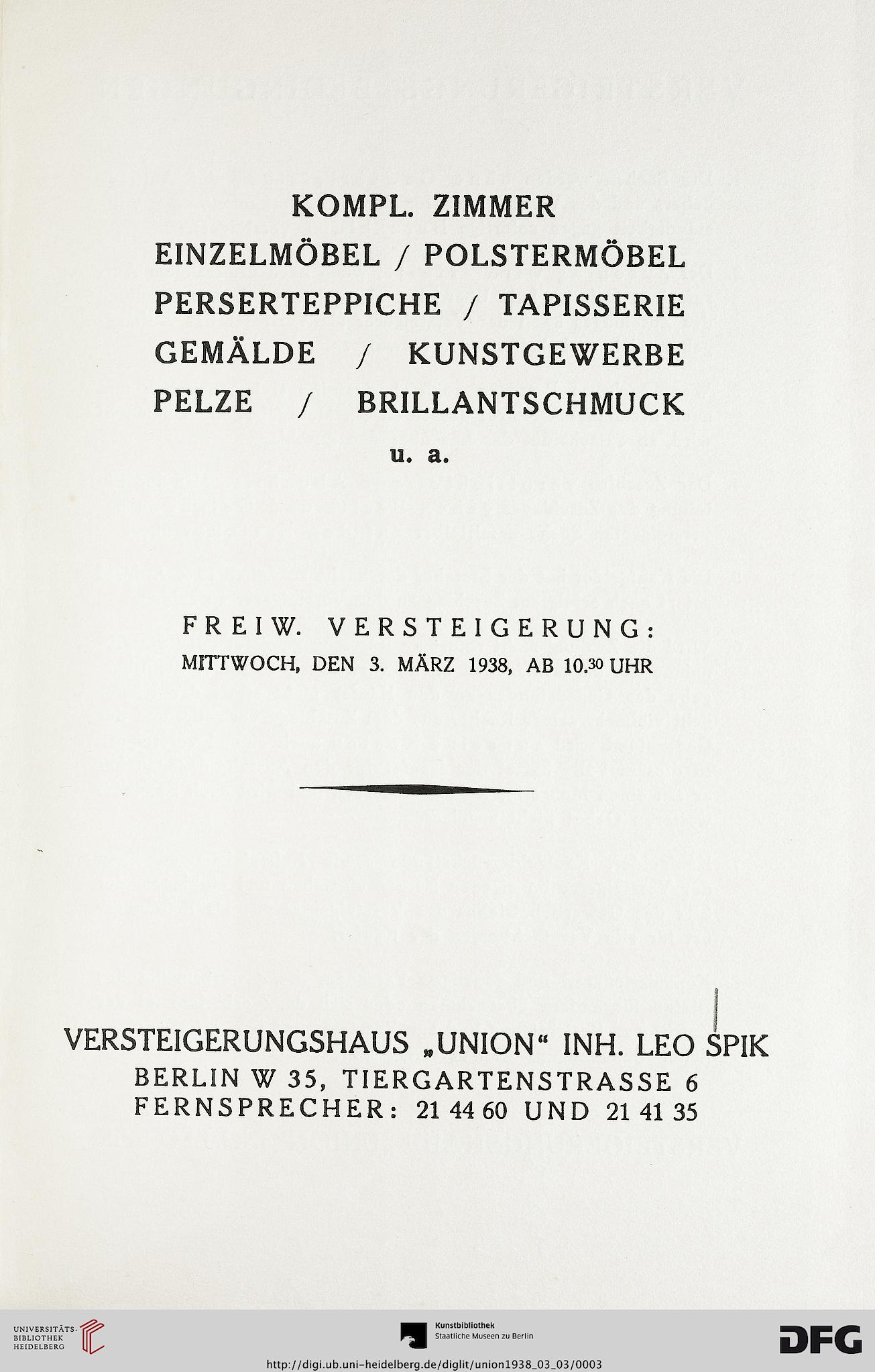 KOMPL. ZIMMER
EINZELMÖBEL / POLSTERMÖBEL
PERSERTEPPICHE / TAPISSERIE
GEMÄLDE / KUNSTGEWERBE
PELZE / BRILLANTSCHMUCK
u. a.

FREIW. VERSTEIGERUNG:
MITTWOCH, DEN 3. MÄRZ 1938, AB 10.$^{30}$ UHR

VERSTEIGERUNGSHAUS „UNION“ INH. LEO SPIK
BERLIN W 35, TIERGARTENSTRASSE 6
FERNSPRECHER: 21 44 60 UND 21 41 35

UNIVERSITÄTS-BIBLIOTHEK HEIDELBERG
Kunstbibliothek Staatliche Museen zu Berlin
DFG
http://digi.ub.uni-heidelberg.de/diglit/union1938_03_03/0003